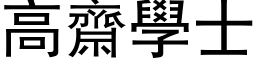 高齋學士